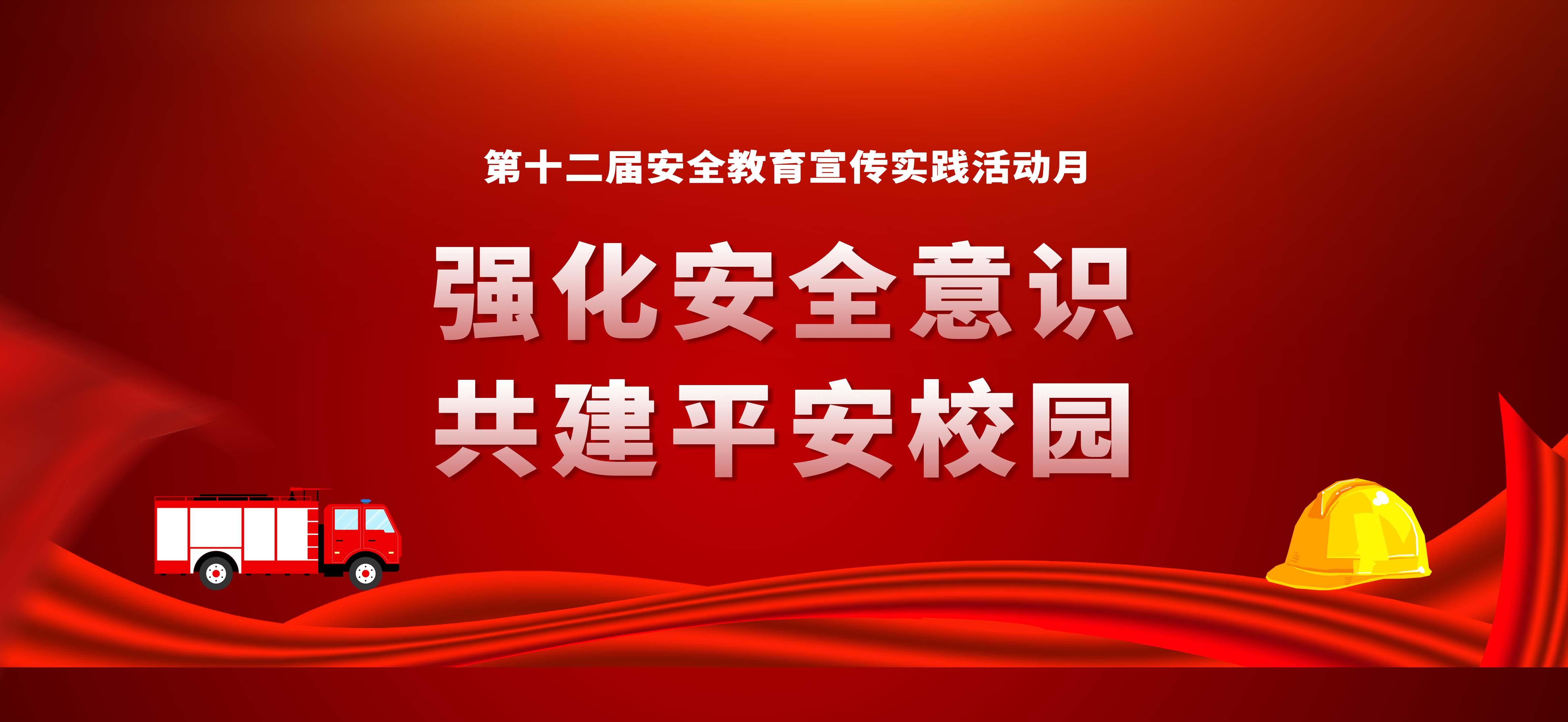 第十二届安全教育宣传实践活动月

强化安全意识
共建平安校园